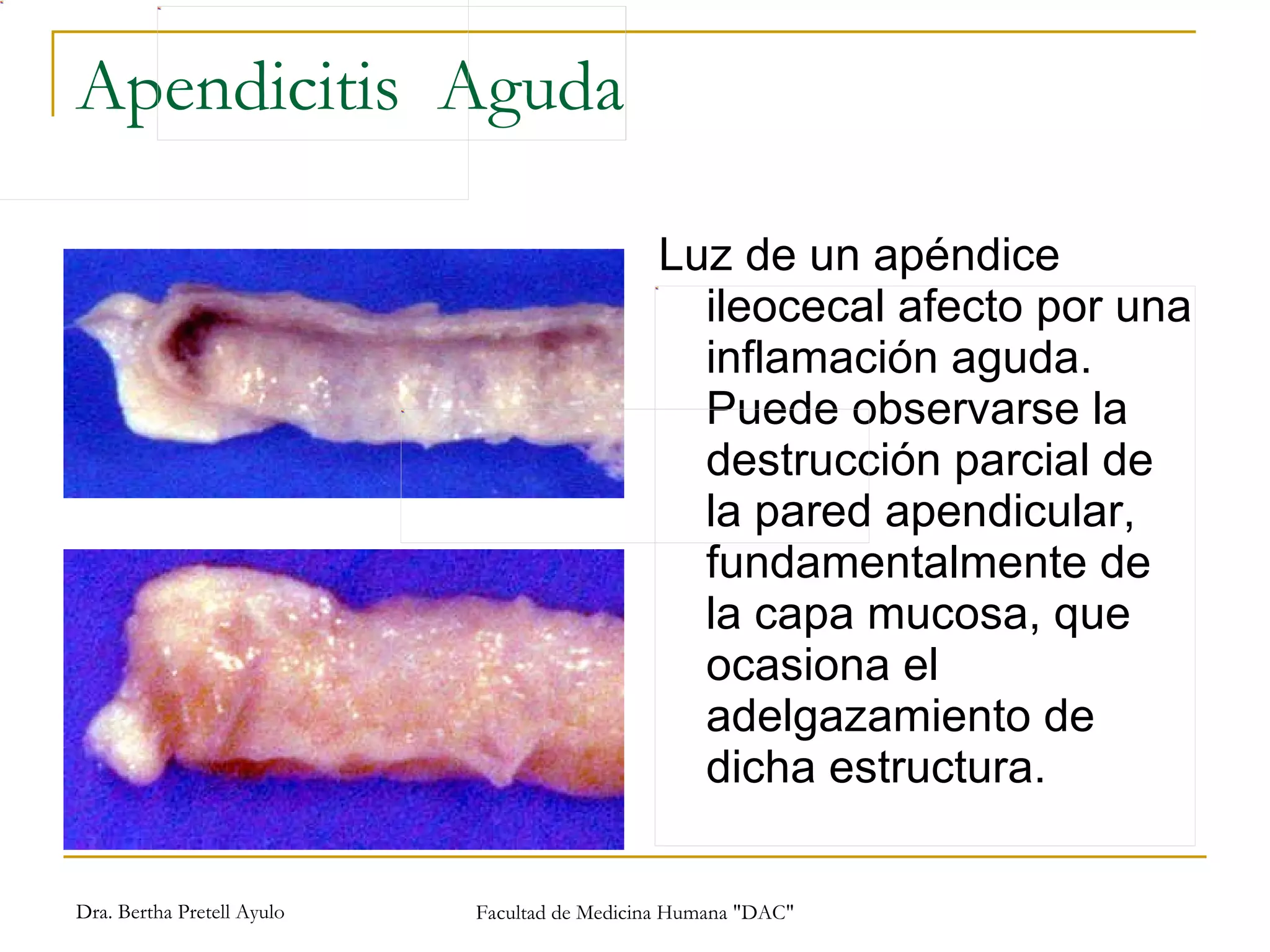 Apendicitis Aguda

Luz de un apéndice ileocecal afecto por una inflamación aguda. Puede observarse la destrucción parcial de la pared apendicular, fundamentalmente de la capa mucosa, que ocasiona el adelgazamiento de dicha estructura.

Dra. Bertha Pretell Ayulo

Facultad de Medicina Humana "DAC"